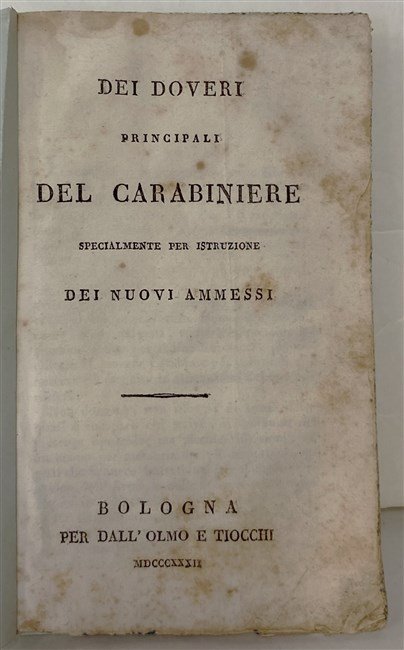 DEI DOVERI

PRINCIPALI

DEL CARABINIERE

SPECIALMENTE PER ISTRUZIONE

DEI NUOVI AMMESSI

BOLOGNA

PER DALL' OLMO E TIOCCHI

MDCCCXXXII